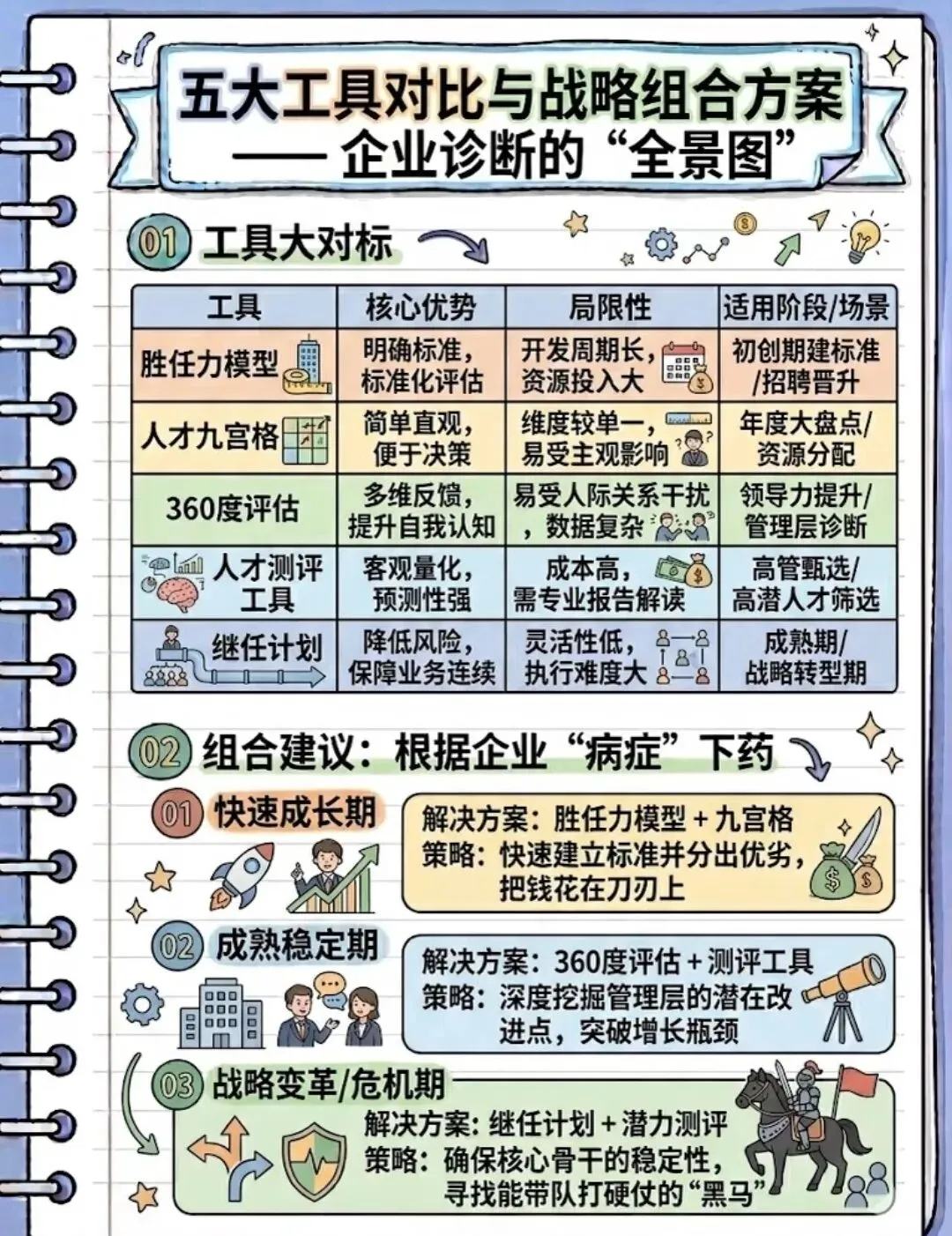 五大工具对比与战略组合方案
—— 企业诊断的“全景图”

01 工具大对标

| 工具 | 核心优势 | 局限性 | 适用阶段/场景 |
|---|---|---|---|
| 胜任力模型 | 明确标准，标准化评估 | 开发周期长，资源投入大 | 初创期建标准/招聘晋升 |
| 人才九宫格 | 简单直观，便于决策 | 维度较单一，易受主观影响 | 年度大盘点/资源分配 |
| 360度评估 | 多维反馈，提升自我认知 | 易受人际关系干扰，数据复杂 | 领导力提升/管理层诊断 |
| 人才测评工具 | 客观量化，预测性强 | 成本高，需专业报告解读 | 高管甄选/高潜人才筛选 |
| 继任计划 | 降低风险，保障业务连续 | 灵活性低，执行难度大 | 成熟期/战略转型期 |

02 组合建议：根据企业“病症”下药

01 快速成长期
解决方案：胜任力模型 + 九宫格
策略：快速建立标准并分出优劣，把钱花在刀刃上

02 成熟稳定期
解决方案：360度评估 + 测评工具
策略：深度挖掘管理层的潜在改进点，突破增长瓶颈

03 战略变革/危机期
解决方案：继任计划 + 潜力测评
策略：确保核心骨干的稳定性，寻找能带队打硬仗的“黑马”